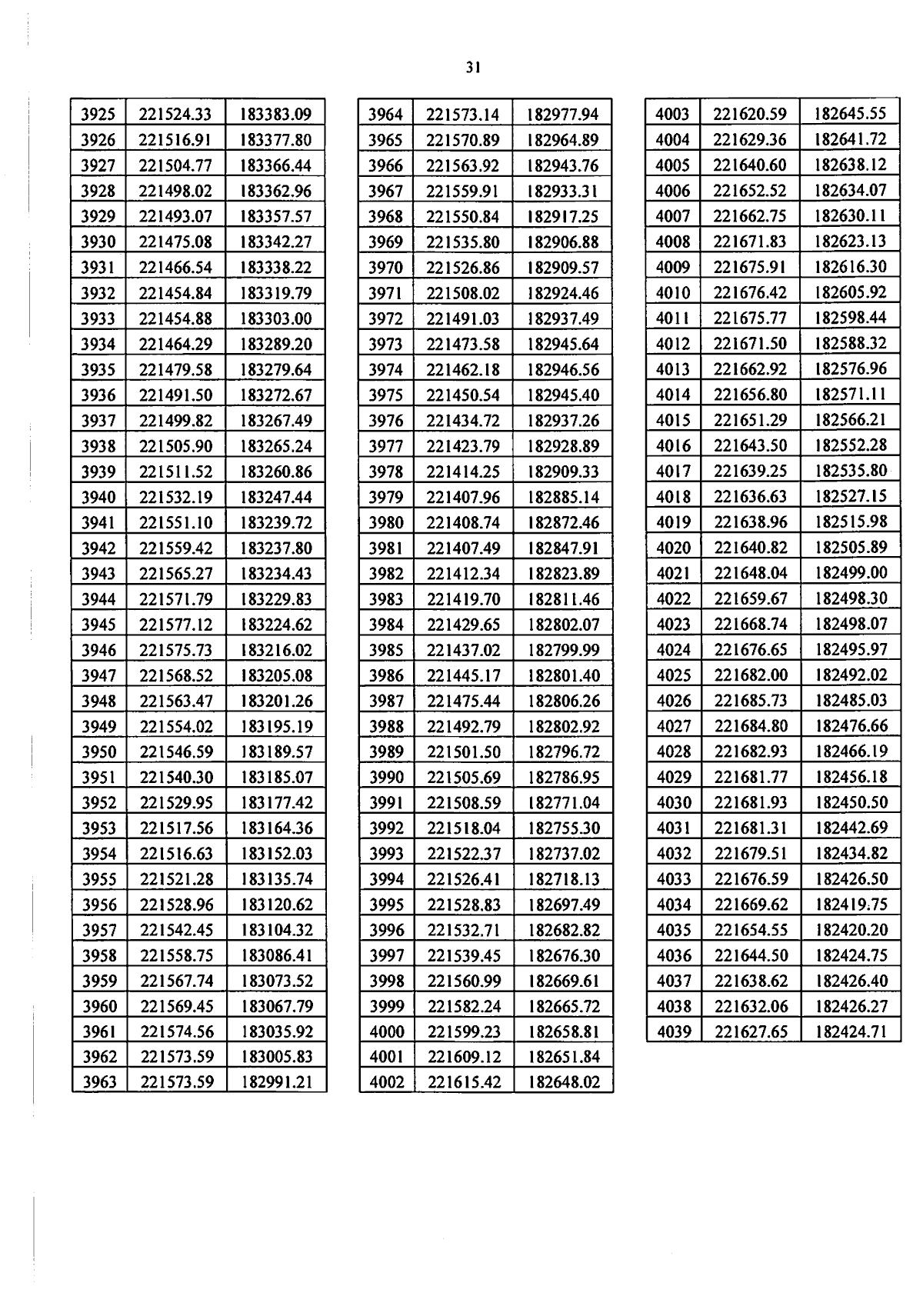 31

| 3925 | 221524.33 | 183383.09 |
|---|---|---|
| 3926 | 221516.91 | 183377.80 |
| 3927 | 221504.77 | 183366.44 |
| 3928 | 221498.02 | 183362.96 |
| 3929 | 221493.07 | 183357.57 |
| 3930 | 221475.08 | 183342.27 |
| 3931 | 221466.54 | 183338.22 |
| 3932 | 221454.84 | 183319.79 |
| 3933 | 221454.88 | 183303.00 |
| 3934 | 221464.29 | 183289.20 |
| 3935 | 221479.58 | 183279.64 |
| 3936 | 221491.50 | 183272.67 |
| 3937 | 221499.82 | 183267.49 |
| 3938 | 221505.90 | 183265.24 |
| 3939 | 221511.52 | 183260.86 |
| 3940 | 221532.19 | 183247.44 |
| 3941 | 221551.10 | 183239.72 |
| 3942 | 221559.42 | 183237.80 |
| 3943 | 221565.27 | 183234.43 |
| 3944 | 221571.79 | 183229.83 |
| 3945 | 221577.12 | 183224.62 |
| 3946 | 221575.73 | 183216.02 |
| 3947 | 221568.52 | 183205.08 |
| 3948 | 221563.47 | 183201.26 |
| 3949 | 221554.02 | 183195.19 |
| 3950 | 221546.59 | 183189.57 |
| 3951 | 221540.30 | 183185.07 |
| 3952 | 221529.95 | 183177.42 |
| 3953 | 221517.56 | 183164.36 |
| 3954 | 221516.63 | 183152.03 |
| 3955 | 221521.28 | 183135.74 |
| 3956 | 221528.96 | 183120.62 |
| 3957 | 221542.45 | 183104.32 |
| 3958 | 221558.75 | 183086.41 |
| 3959 | 221567.74 | 183073.52 |
| 3960 | 221569.45 | 183067.79 |
| 3961 | 221574.56 | 183035.92 |
| 3962 | 221573.59 | 183005.83 |
| 3963 | 221573.59 | 182991.21 |

| 3964 | 221573.14 | 182977.94 |
|---|---|---|
| 3965 | 221570.89 | 182964.89 |
| 3966 | 221563.92 | 182943.76 |
| 3967 | 221559.91 | 182933.31 |
| 3968 | 221550.84 | 182917.25 |
| 3969 | 221535.80 | 182906.88 |
| 3970 | 221526.86 | 182909.57 |
| 3971 | 221508.02 | 182924.46 |
| 3972 | 221491.03 | 182937.49 |
| 3973 | 221473.58 | 182945.64 |
| 3974 | 221462.18 | 182946.56 |
| 3975 | 221450.54 | 182945.40 |
| 3976 | 221434.72 | 182937.26 |
| 3977 | 221423.79 | 182928.89 |
| 3978 | 221414.25 | 182909.33 |
| 3979 | 221407.96 | 182885.14 |
| 3980 | 221408.74 | 182872.46 |
| 3981 | 221407.49 | 182847.91 |
| 3982 | 221412.34 | 182823.89 |
| 3983 | 221419.70 | 182811.46 |
| 3984 | 221429.65 | 182802.07 |
| 3985 | 221437.02 | 182799.99 |
| 3986 | 221445.17 | 182801.40 |
| 3987 | 221475.44 | 182806.26 |
| 3988 | 221492.79 | 182802.92 |
| 3989 | 221501.50 | 182796.72 |
| 3990 | 221505.69 | 182786.95 |
| 3991 | 221508.59 | 182771.04 |
| 3992 | 221518.04 | 182755.30 |
| 3993 | 221522.37 | 182737.02 |
| 3994 | 221526.41 | 182718.13 |
| 3995 | 221528.83 | 182697.49 |
| 3996 | 221532.71 | 182682.82 |
| 3997 | 221539.45 | 182676.30 |
| 3998 | 221560.99 | 182669.61 |
| 3999 | 221582.24 | 182665.72 |
| 4000 | 221599.23 | 182658.81 |
| 4001 | 221609.12 | 182651.84 |
| 4002 | 221615.42 | 182648.02 |

| 4003 | 221620.59 | 182645.55 |
|---|---|---|
| 4004 | 221629.36 | 182641.72 |
| 4005 | 221640.60 | 182638.12 |
| 4006 | 221652.52 | 182634.07 |
| 4007 | 221662.75 | 182630.11 |
| 4008 | 221671.83 | 182623.13 |
| 4009 | 221675.91 | 182616.30 |
| 4010 | 221676.42 | 182605.92 |
| 4011 | 221675.77 | 182598.44 |
| 4012 | 221671.50 | 182588.32 |
| 4013 | 221662.92 | 182576.96 |
| 4014 | 221656.80 | 182571.11 |
| 4015 | 221651.29 | 182566.21 |
| 4016 | 221643.50 | 182552.28 |
| 4017 | 221639.25 | 182535.80 |
| 4018 | 221636.63 | 182527.15 |
| 4019 | 221638.96 | 182515.98 |
| 4020 | 221640.82 | 182505.89 |
| 4021 | 221648.04 | 182499.00 |
| 4022 | 221659.67 | 182498.30 |
| 4023 | 221668.74 | 182498.07 |
| 4024 | 221676.65 | 182495.97 |
| 4025 | 221682.00 | 182492.02 |
| 4026 | 221685.73 | 182485.03 |
| 4027 | 221684.80 | 182476.66 |
| 4028 | 221682.93 | 182466.19 |
| 4029 | 221681.77 | 182456.18 |
| 4030 | 221681.93 | 182450.50 |
| 4031 | 221681.31 | 182442.69 |
| 4032 | 221679.51 | 182434.82 |
| 4033 | 221676.59 | 182426.50 |
| 4034 | 221669.62 | 182419.75 |
| 4035 | 221654.55 | 182420.20 |
| 4036 | 221644.50 | 182424.75 |
| 4037 | 221638.62 | 182426.40 |
| 4038 | 221632.06 | 182426.27 |
| 4039 | 221627.65 | 182424.71 |